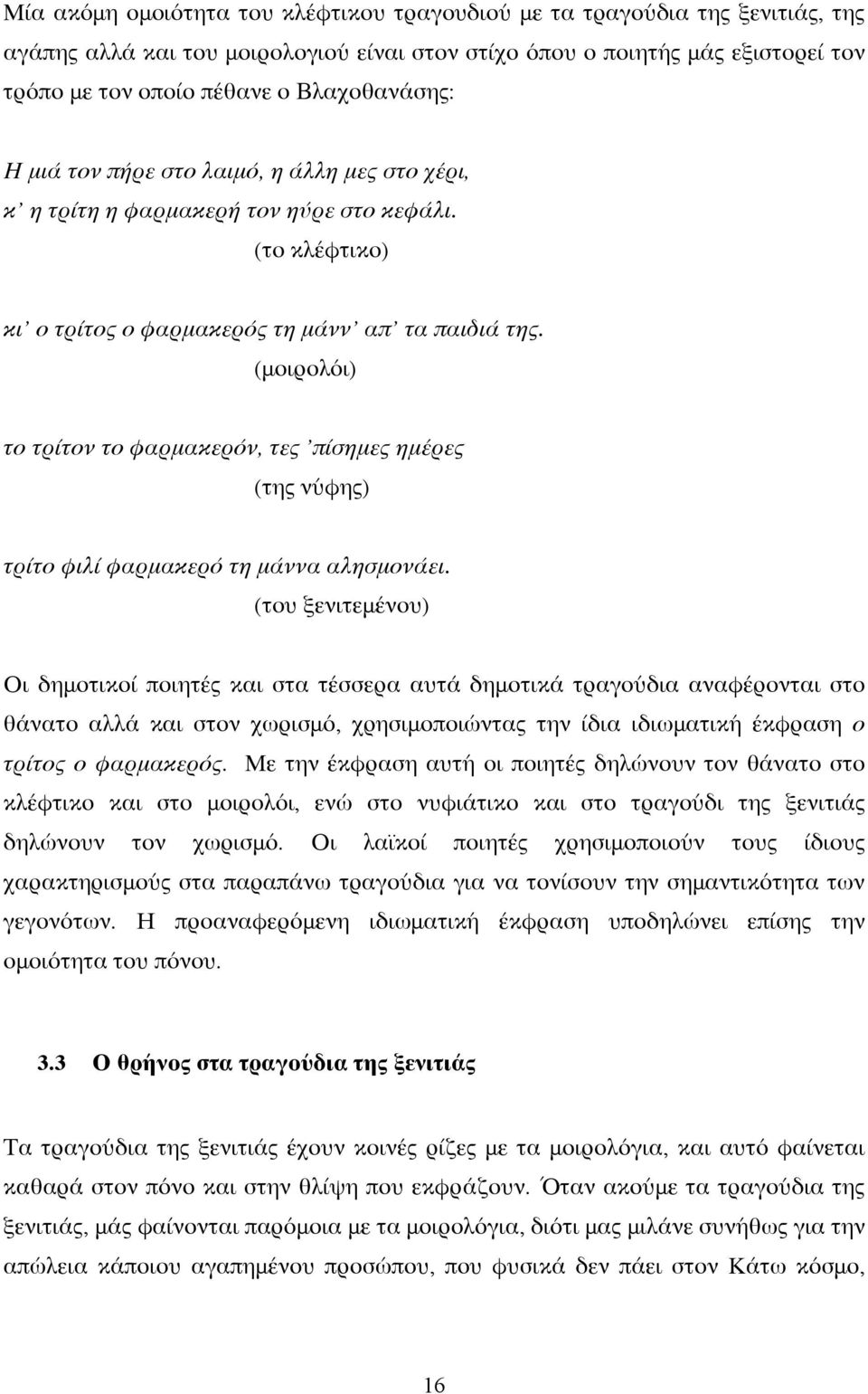 Μία ακόμη ομοιότητα του κλέφτικου τραγουδιού με τα τραγούδια της ξενιτιάς, της αγάπης αλλά και του μοιρολογιού είναι στον στίχο όπου ο ποιητής μάς εξιστορεί τον τρόπο με τον οποίο πέθανε ο Βλαχοθανάσης:

Η μιά τον πήρε στο λαιμό, η άλλη μες στο χέρι,
κ' η τρίτη η φαρμακερή τον ηύρε στο κεφάλι.
(το κλέφτικο)

κι' ο τρίτος ο φαρμακερός τη μάνν' απ' τα παιδιά της.
(μοιρολόι)

το τρίτον το φαρμακερόν, τες 'πίσημες ημέρες
(της νύφης)

τρίτο φιλί φαρμακερό τη μάννα αλησμονάει.
(του ξενιτεμένου)

Οι δημοτικοί ποιητές και στα τέσσερα αυτά δημοτικά τραγούδια αναφέρονται στο θάνατο αλλά και στον χωρισμό, χρησιμοποιώντας την ίδια ιδιωματική έκφραση ο τρίτος ο φαρμακερός. Με την έκφραση αυτή οι ποιητές δηλώνουν τον θάνατο στο κλέφτικο και στο μοιρολόι, ενώ στο νυφιάτικο και στο τραγούδι της ξενιτιάς δηλώνουν τον χωρισμό. Οι λαϊκοί ποιητές χρησιμοποιούν τους ίδιους χαρακτηρισμούς στα παραπάνω τραγούδια για να τονίσουν την σημαντικότητα των γεγονότων. Η προαναφερόμενη ιδιωματική έκφραση υποδηλώνει επίσης την ομοιότητα του πόνου.

3.3 Ο θρήνος στα τραγούδια της ξενιτιάς

Τα τραγούδια της ξενιτιάς έχουν κοινές ρίζες με τα μοιρολόγια, και αυτό φαίνεται καθαρά στον πόνο και στην θλίψη που εκφράζουν. Όταν ακούμε τα τραγούδια της ξενιτιάς, μάς φαίνονται παρόμοια με τα μοιρολόγια, διότι μας μιλάνε συνήθως για την απώλεια κάποιου αγαπημένου προσώπου, που φυσικά δεν πάει στον Κάτω κόσμο,

16